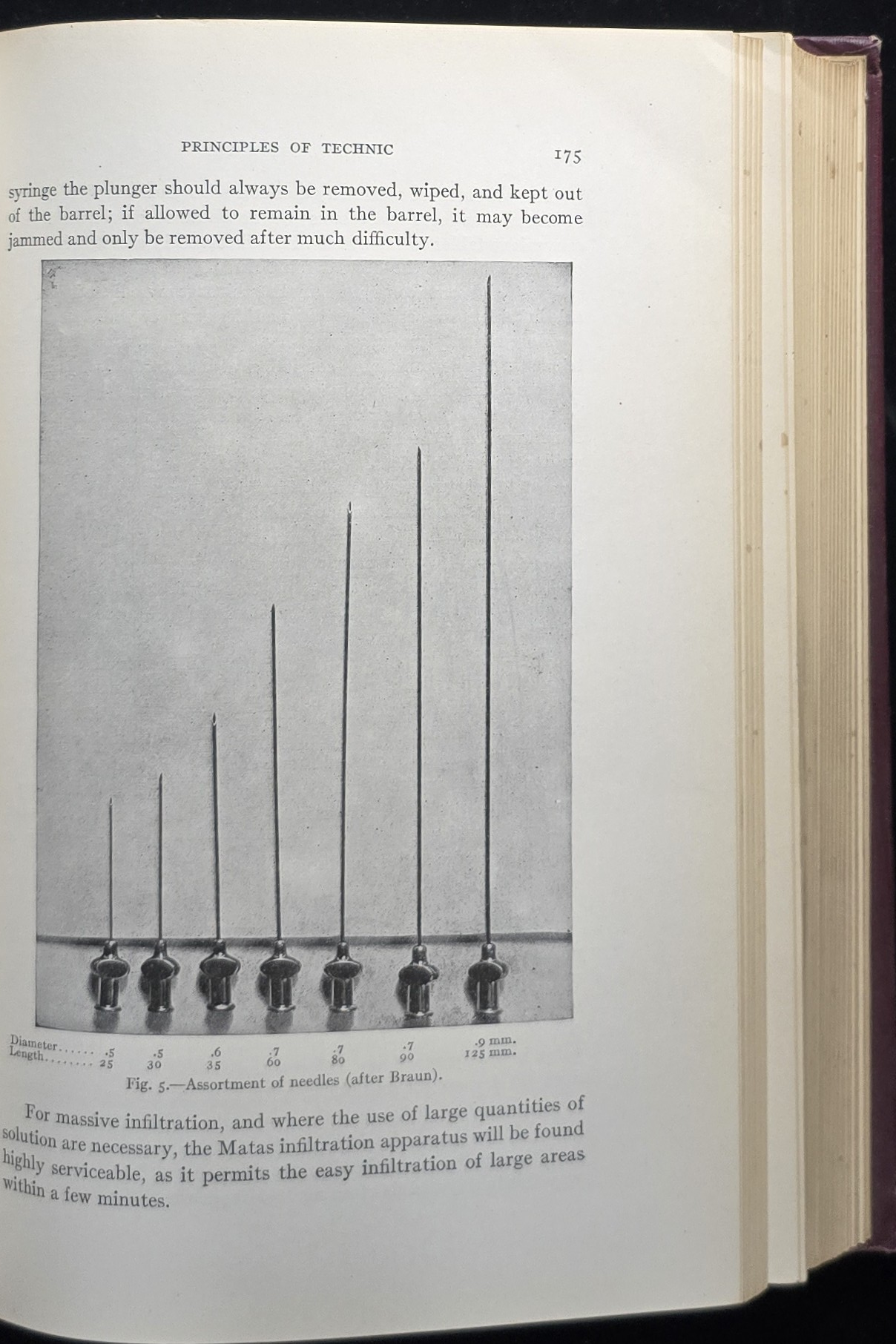 PRINCIPLES OF TECHNIC 175

syringe the plunger should always be removed, wiped, and kept out of the barrel; if allowed to remain in the barrel, it may become jammed and only be removed after much difficulty.

Diameter .5 .5 .6 .7 .7 .7 .9 mm.
Length 25 30 35 60 80 90 125 mm.

Fig. 5.—Assortment of needles (after Braun).

For massive infiltration, and where the use of large quantities of solution are necessary, the Matas infiltration apparatus will be found highly serviceable, as it permits the easy infiltration of large areas within a few minutes.